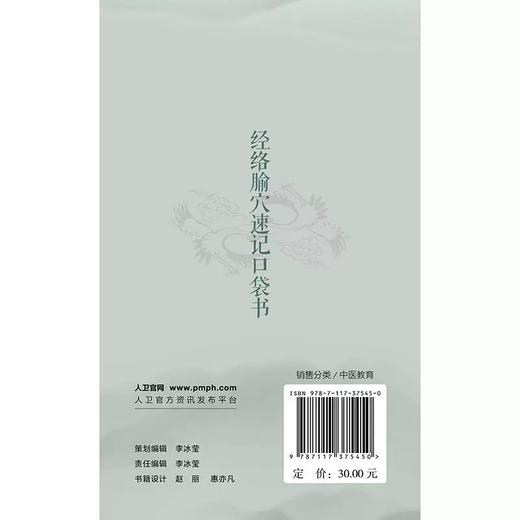 经络腧穴速记口袋书

人卫官网 www.pmph.com
人卫官方资讯发布平台

策划编辑 李冰莹
责任编辑 李冰莹
书籍设计 赵 丽 惠亦凡

销售分类 / 中医教育

ISBN 978-7-117-37545-0

9 787117 375450 >

定 价：30.00 元